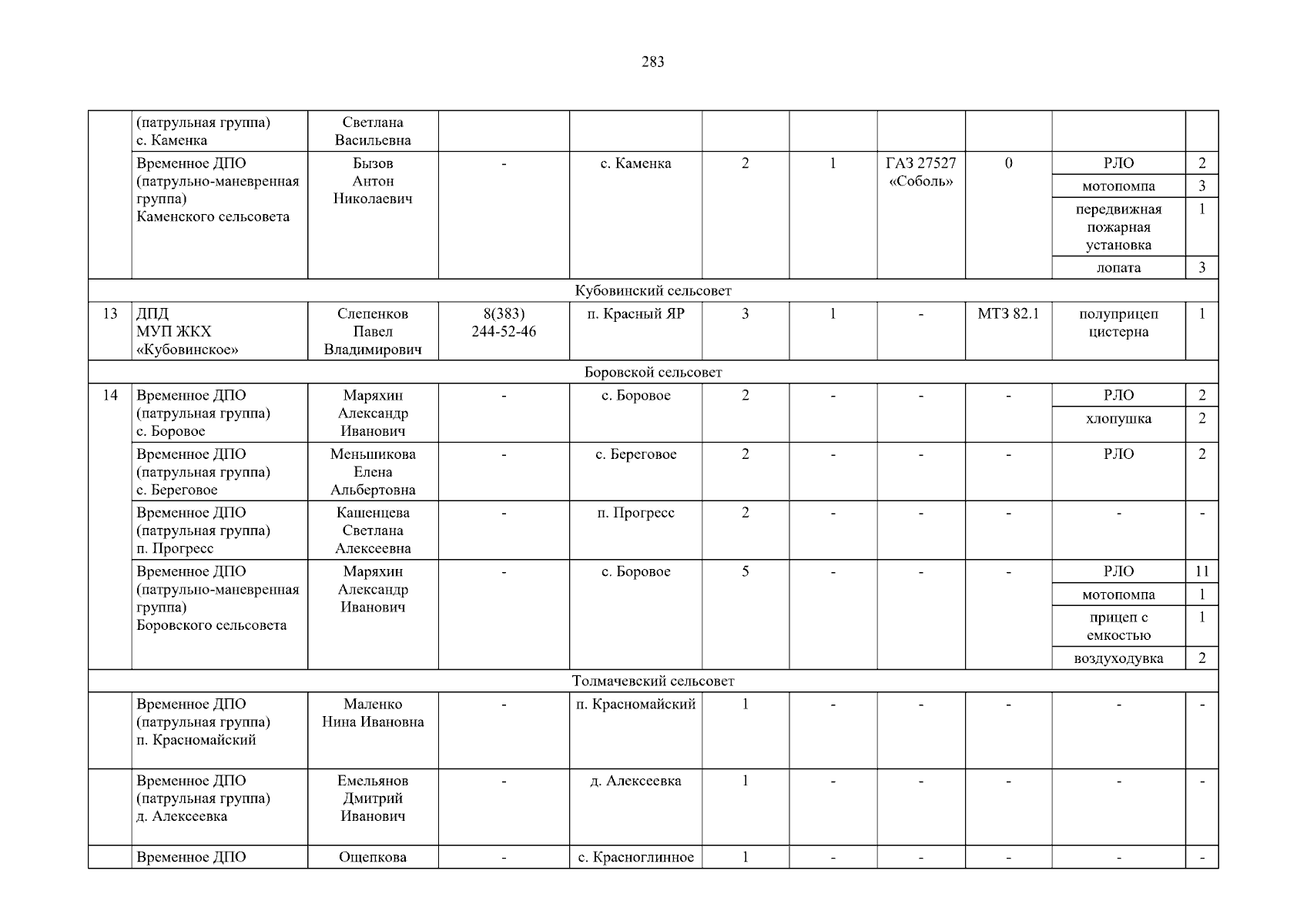 283

|  | (патрульная группа) с. Каменка | Светлана Васильевна |  |  |  |  |  |  |  |  |
|---|---|---|---|---|---|---|---|---|---|---|
|  | Временное ДПО (патрульно-маневренная группа) Каменского сельсовета | Бызов Антон Николаевич | - | с. Каменка | 2 | 1 | ГАЗ 27527 «Соболь» | 0 | РЛО | 2 |
|  |  |  |  |  |  |  |  |  | мотопомпа | 3 |
|  |  |  |  |  |  |  |  |  | передвижная пожарная установка | 1 |
|  |  |  |  |  |  |  |  |  | лопата | 3 |
| Кубовинский сельсовет |  |  |  |  |  |  |  |  |  |  |
| 13 | ДПД МУП ЖКХ «Кубовинское» | Слепенков Павел Владимирович | 8(383) 244-52-46 | п. Красный ЯР | 3 | 1 | - | МТЗ 82.1 | полуприцеп цистерна | 1 |
| Боровской сельсовет |  |  |  |  |  |  |  |  |  |  |
| 14 | Временное ДПО (патрульная группа) с. Боровое | Маряхин Александр Иванович | - | с. Боровое | 2 | - | - | - | РЛО | 2 |
|  |  |  |  |  |  |  |  |  | хлопушка | 2 |
|  | Временное ДПО (патрульная группа) с. Береговое | Меньшикова Елена Альбертовна | - | с. Береговое | 2 | - | - | - | РЛО | 2 |
|  | Временное ДПО (патрульная группа) п. Прогресс | Кашенцева Светлана Алексеевна | - | п. Прогресс | 2 | - | - | - | - | - |
|  | Временное ДПО (патрульно-маневренная группа) Боровского сельсовета | Маряхин Александр Иванович | - | с. Боровое | 5 | - | - | - | РЛО | 11 |
|  |  |  |  |  |  |  |  |  | мотопомпа | 1 |
|  |  |  |  |  |  |  |  |  | прицеп с емкостью | 1 |
|  |  |  |  |  |  |  |  |  | воздуходувка | 2 |
| Толмачевский сельсовет |  |  |  |  |  |  |  |  |  |  |
|  | Временное ДПО (патрульная группа) п. Красномайский | Маленко Нина Ивановна | - | п. Красномайский | 1 | - | - | - | - | - |
|  | Временное ДПО (патрульная группа) д. Алексеевка | Емельянов Дмитрий Иванович | - | д. Алексеевка | 1 | - | - | - | - | - |
|  | Временное ДПО | Ощепкова | - | с. Красноглинное | 1 | - | - | - | - | - |